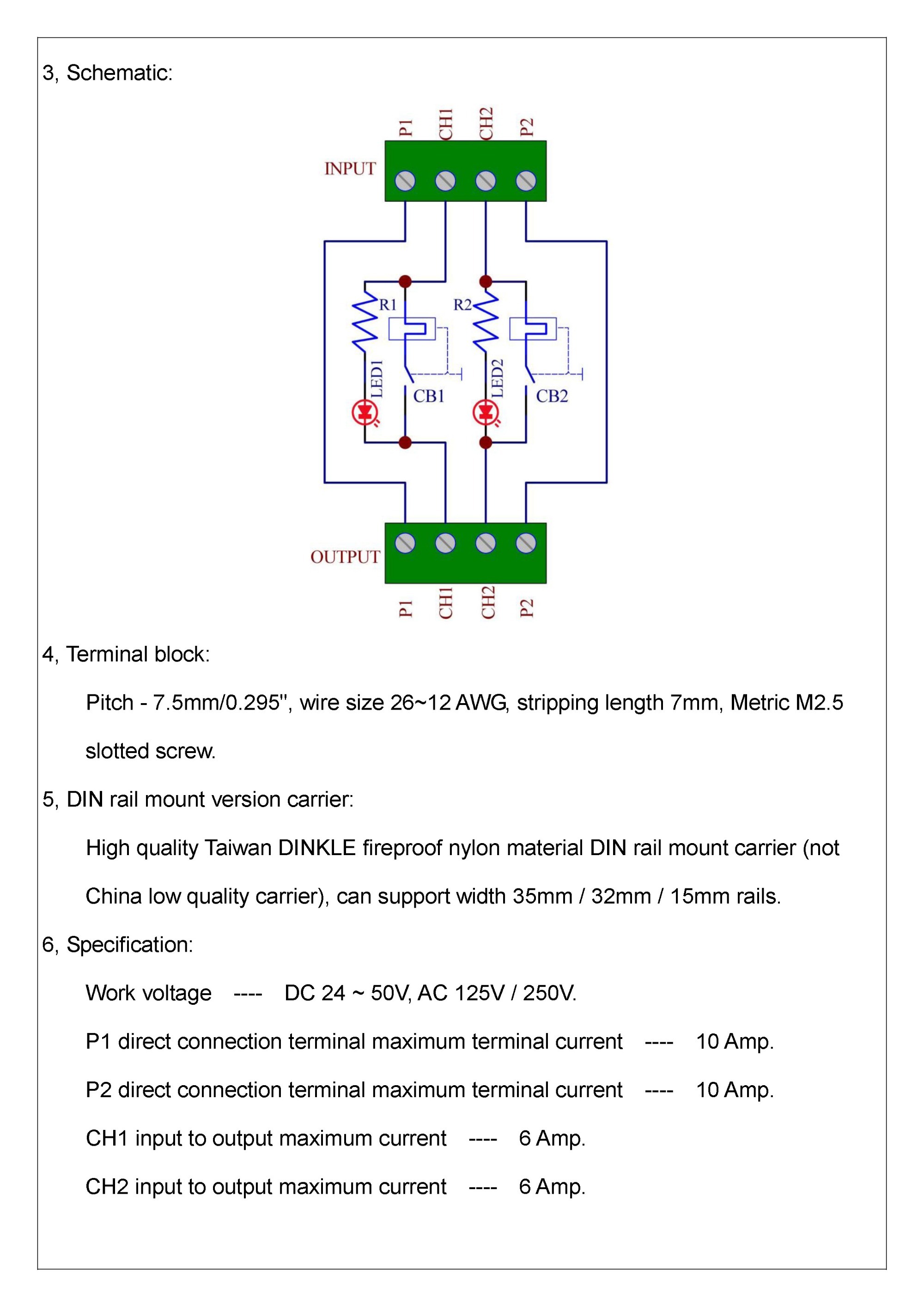 3, Schematic:

P1 CH1 CH2 P2
INPUT
R1 R2
LED1 CB1 LED2 CB2
OUTPUT
P1 CH1 CH2 P2

4, Terminal block:

Pitch - 7.5mm/0.295", wire size 26~12 AWG, stripping length 7mm, Metric M2.5 slotted screw.

5, DIN rail mount version carrier:

High quality Taiwan DINKLE fireproof nylon material DIN rail mount carrier (not China low quality carrier), can support width 35mm / 32mm / 15mm rails.

6, Specification:

Work voltage ---- DC 24 ~ 50V, AC 125V / 250V.

P1 direct connection terminal maximum terminal current ---- 10 Amp.

P2 direct connection terminal maximum terminal current ---- 10 Amp.

CH1 input to output maximum current ---- 6 Amp.

CH2 input to output maximum current ---- 6 Amp.